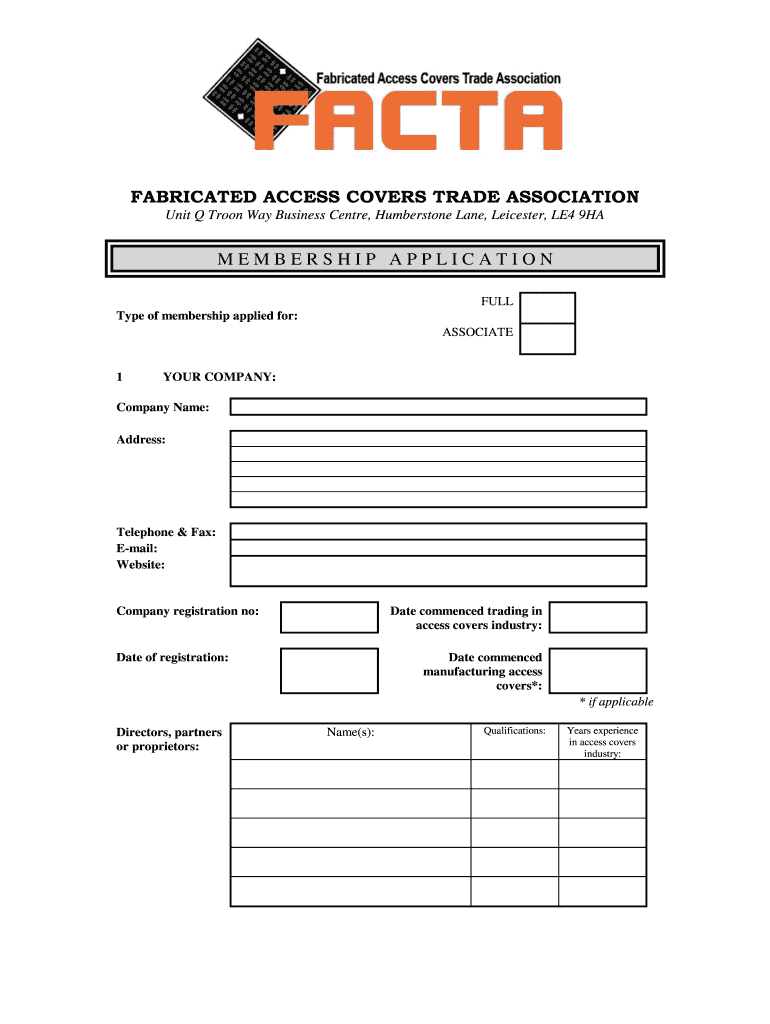 Fabricated Access Covers Trade Association

FACTA

FABRICATED ACCESS COVERS TRADE ASSOCIATION

Unit Q Troon Way Business Centre, Humberstone Lane, Leicester, LE4 9HA

MEMBERSHIP APPLICATION

Type of membership applied for:

FULL

ASSOCIATE

1 YOUR COMPANY:

Company Name:

Address:

Telephone & Fax:
E-mail:
Website:

Company registration no:

Date commenced trading in access covers industry:

Date of registration:

Date commenced manufacturing access covers*:

* if applicable

Directors, partners or proprietors:

| Name(s): | Qualifications: | Years experience in access covers industry: |
|---|---|---|
| | | |
| | | |
| | | |
| | | |
| | | |